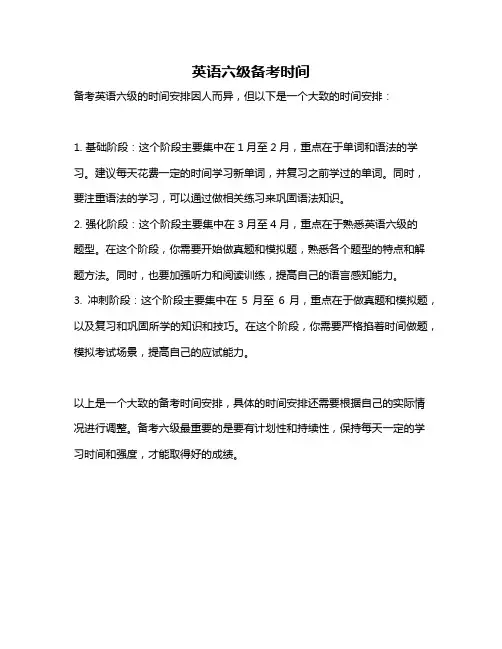 英语六级备考时间

备考英语六级的时间安排因人而异，但以下是一个大致的时间安排：

1. 基础阶段：这个阶段主要集中在 1 月至 2 月，重点在于单词和语法的学习。建议每天花费一定的时间学习新单词，并复习之前学过的单词。同时，要注重语法的学习，可以通过做相关练习来巩固语法知识。
2. 强化阶段：这个阶段主要集中在 3 月至 4 月，重点在于熟悉英语六级的题型。在这个阶段，你需要开始做真题和模拟题，熟悉各个题型的特点和解题方法。同时，也要加强听力和阅读训练，提高自己的语言感知能力。
3. 冲刺阶段：这个阶段主要集中在 5 月至 6 月，重点在于做真题和模拟题，以及复习和巩固所学的知识和技巧。在这个阶段，你需要严格掐着时间做题，模拟考试场景，提高自己的应试能力。

以上是一个大致的备考时间安排，具体的时间安排还需要根据自己的实际情况进行调整。备考六级最重要的是要有计划性和持续性，保持每天一定的学习时间和强度，才能取得好的成绩。